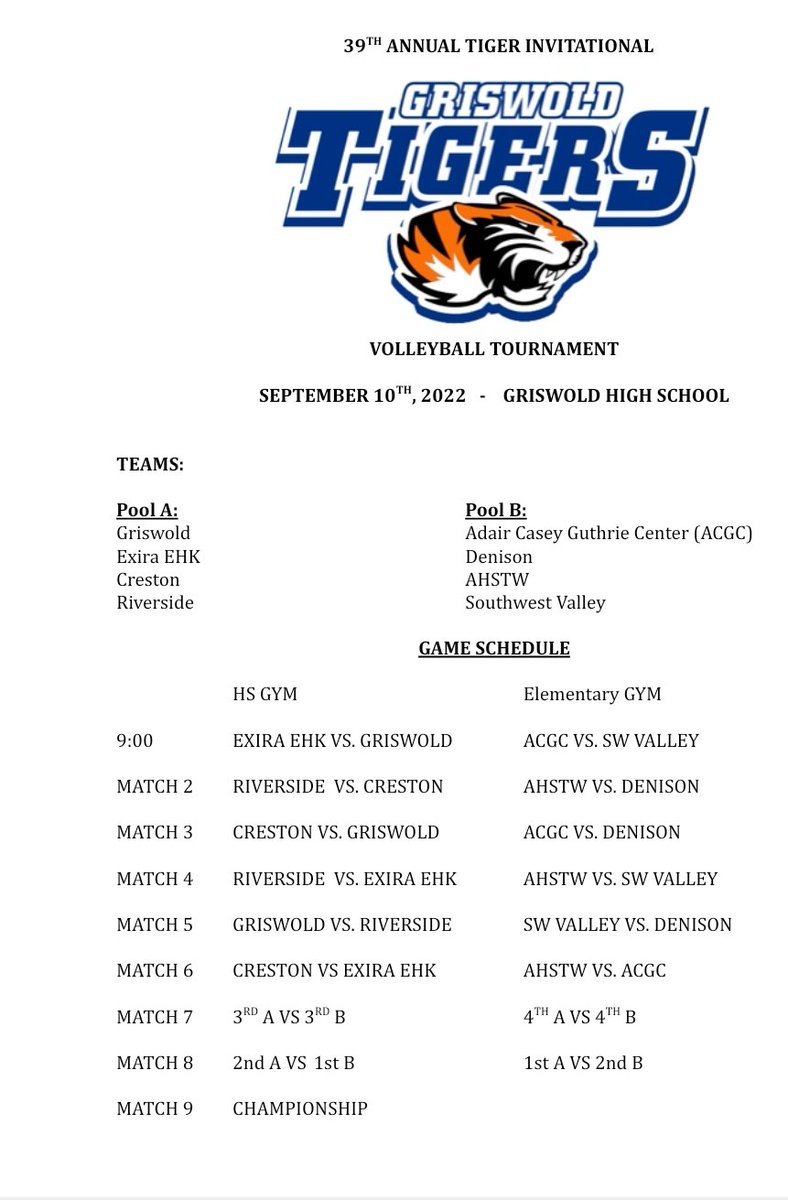 39$^{TH}$ ANNUAL TIGER INVITATIONAL

GRISWOLD
TIGERS

VOLLEYBALL TOURNAMENT

SEPTEMBER 10$^{TH}$, 2022 - GRISWOLD HIGH SCHOOL

TEAMS:

Pool A:
Griswold
Exira EHK
Creston
Riverside

Pool B:
Adair Casey Guthrie Center (ACGC)
Denison
AHSTW
Southwest Valley

GAME SCHEDULE

| | HS GYM | Elementary GYM |
|---|---|---|
| 9:00 | EXIRA EHK VS. GRISWOLD | ACGC VS. SW VALLEY |
| MATCH 2 | RIVERSIDE VS. CRESTON | AHSTW VS. DENISON |
| MATCH 3 | CRESTON VS. GRISWOLD | ACGC VS. DENISON |
| MATCH 4 | RIVERSIDE VS. EXIRA EHK | AHSTW VS. SW VALLEY |
| MATCH 5 | GRISWOLD VS. RIVERSIDE | SW VALLEY VS. DENISON |
| MATCH 6 | CRESTON VS EXIRA EHK | AHSTW VS. ACGC |
| MATCH 7 | 3$^{RD}$ A VS 3$^{RD}$ B | 4$^{TH}$ A VS 4$^{TH}$ B |
| MATCH 8 | 2nd A VS 1st B | 1st A VS 2nd B |
| MATCH 9 | CHAMPIONSHIP | |